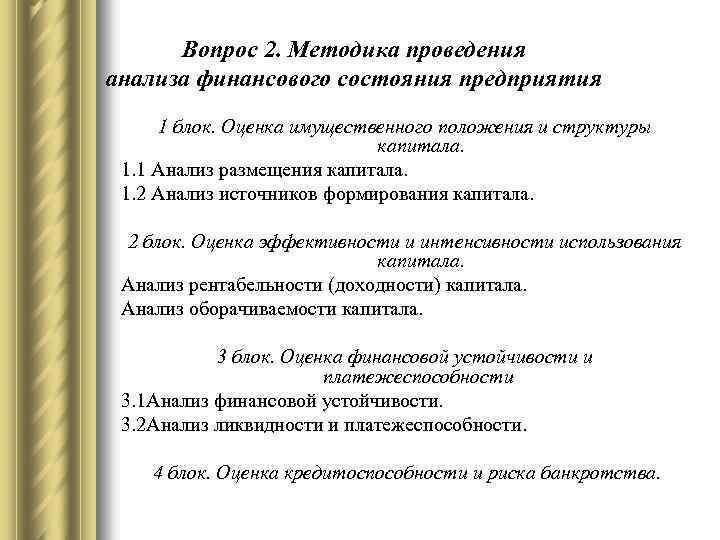 Вопрос 2. Методика проведения анализа финансового состояния предприятия

1 блок. Оценка имущественного положения и структуры капитала.

1.1 Анализ размещения капитала.

1.2 Анализ источников формирования капитала.

2 блок. Оценка эффективности и интенсивности использования капитала.

Анализ рентабельности (доходности) капитала.

Анализ оборачиваемости капитала.

3 блок. Оценка финансовой устойчивости и платежеспособности

3.1Анализ финансовой устойчивости.

3.2Анализ ликвидности и платежеспособности.

4 блок. Оценка кредитоспособности и риска банкротства.